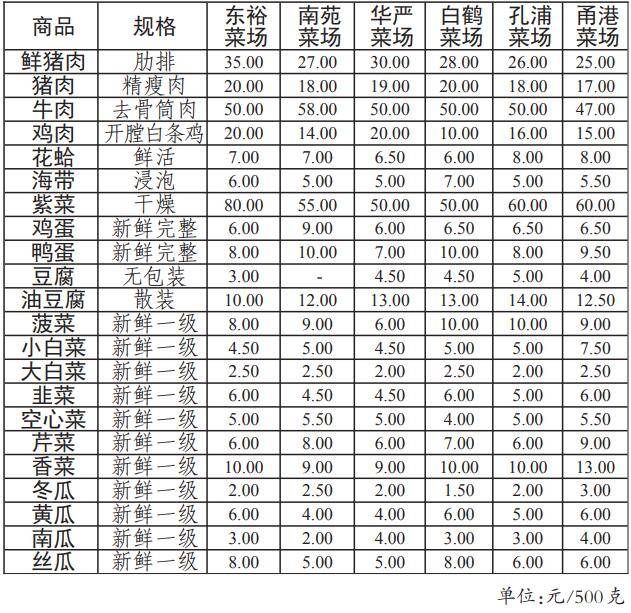 | 商品 | 规格 | 东裕菜场 | 南苑菜场 | 华严菜场 | 白鹤菜场 | 孔浦菜场 | 甬港菜场 |
|---|---|---|---|---|---|---|---|
| 鲜猪肉 | 肋排 | 35.00 | 27.00 | 30.00 | 28.00 | 26.00 | 25.00 |
| 猪肉 | 精瘦肉 | 20.00 | 18.00 | 19.00 | 20.00 | 18.00 | 17.00 |
| 牛肉 | 去骨筒肉 | 50.00 | 58.00 | 50.00 | 50.00 | 50.00 | 47.00 |
| 鸡肉 | 开膛白条鸡 | 20.00 | 14.00 | 20.00 | 10.00 | 16.00 | 15.00 |
| 花蛤 | 鲜活 | 7.00 | 7.00 | 6.50 | 6.00 | 8.00 | 8.00 |
| 海带 | 浸泡 | 6.00 | 5.00 | 5.00 | 7.00 | 5.00 | 5.50 |
| 紫菜 | 干燥 | 80.00 | 55.00 | 50.00 | 50.00 | 60.00 | 60.00 |
| 鸡蛋 | 新鲜完整 | 6.00 | 9.00 | 6.00 | 6.50 | 6.50 | 6.50 |
| 鸭蛋 | 新鲜完整 | 8.00 | 10.00 | 7.00 | 10.00 | 8.00 | 9.50 |
| 豆腐 | 无包装 | 3.00 | - | 4.50 | 4.50 | 5.00 | 4.00 |
| 油豆腐 | 散装 | 10.00 | 12.00 | 13.00 | 13.00 | 14.00 | 12.50 |
| 菠菜 | 新鲜一级 | 8.00 | 9.00 | 6.00 | 10.00 | 10.00 | 9.00 |
| 小白菜 | 新鲜一级 | 4.50 | 5.00 | 4.50 | 5.00 | 5.00 | 7.50 |
| 大白菜 | 新鲜一级 | 2.50 | 2.50 | 2.00 | 2.50 | 2.00 | 2.50 |
| 韭菜 | 新鲜一级 | 6.00 | 4.50 | 4.50 | 6.00 | 5.00 | 6.00 |
| 空心菜 | 新鲜一级 | 5.00 | 5.50 | 5.00 | 4.00 | 5.00 | 5.50 |
| 芹菜 | 新鲜一级 | 6.00 | 8.00 | 6.00 | 7.00 | 6.00 | 9.00 |
| 香菜 | 新鲜一级 | 10.00 | 9.00 | 9.00 | 10.00 | 10.00 | 13.00 |
| 冬瓜 | 新鲜一级 | 2.00 | 2.50 | 2.00 | 1.50 | 2.00 | 3.00 |
| 黄瓜 | 新鲜一级 | 6.00 | 4.00 | 4.00 | 6.00 | 5.00 | 6.00 |
| 南瓜 | 新鲜一级 | 3.00 | 2.00 | 4.00 | 3.00 | 3.00 | 4.00 |
| 丝瓜 | 新鲜一级 | 8.00 | 5.00 | 5.00 | 8.00 | 6.00 | 6.00 |

单位:元/500克